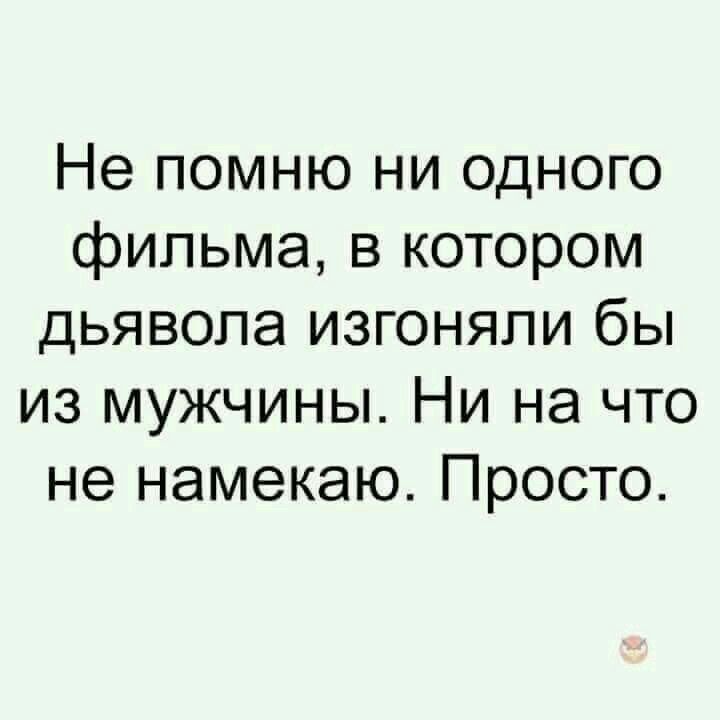 Не помню ни одного фильма, в котором дьявола изгоняли бы из мужчины. Ни на что не намекаю. Просто.